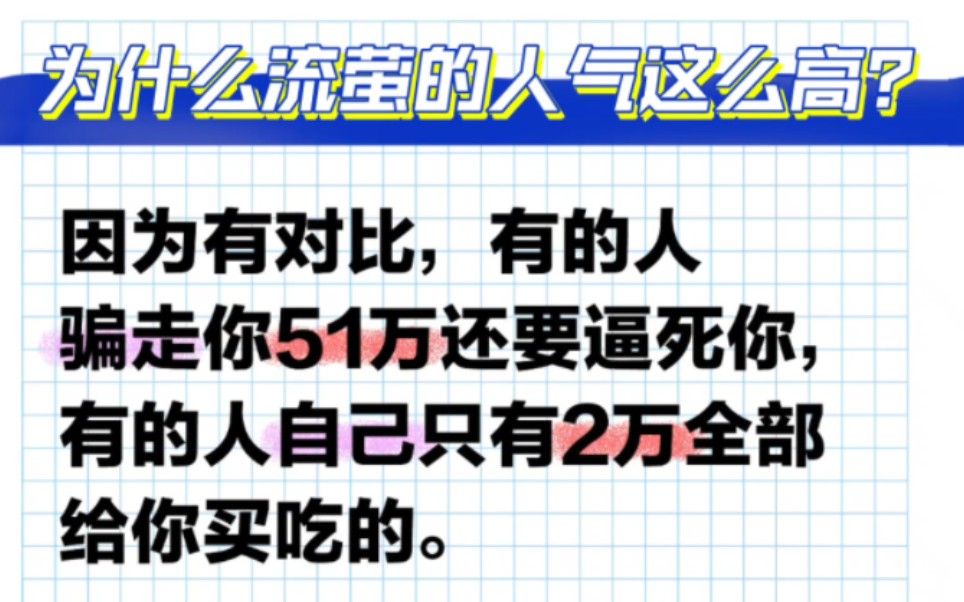 为什么流萤的人气这么高?

因为有对比，有的人骗走你51万还要逼死你，有的人自己只有2万全部给你买吃的。